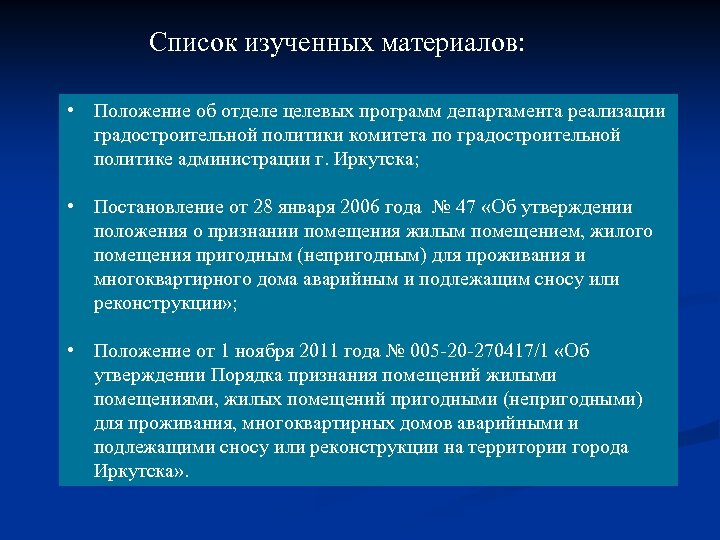 Список изученных материалов:

• Положение об отделе целевых программ департамента реализации градостроительной политики комитета по градостроительной политике администрации г. Иркутска;

• Постановление от 28 января 2006 года № 47 «Об утверждении положения о признании помещения жилым помещением, жилого помещения пригодным (непригодным) для проживания и многоквартирного дома аварийным и подлежащим сносу или реконструкции»;

• Положение от 1 ноября 2011 года № 005-20-270417/1 «Об утверждении Порядка признания помещений жилыми помещениями, жилых помещений пригодными (непригодными) для проживания, многоквартирных домов аварийными и подлежащими сносу или реконструкции на территории города Иркутска».